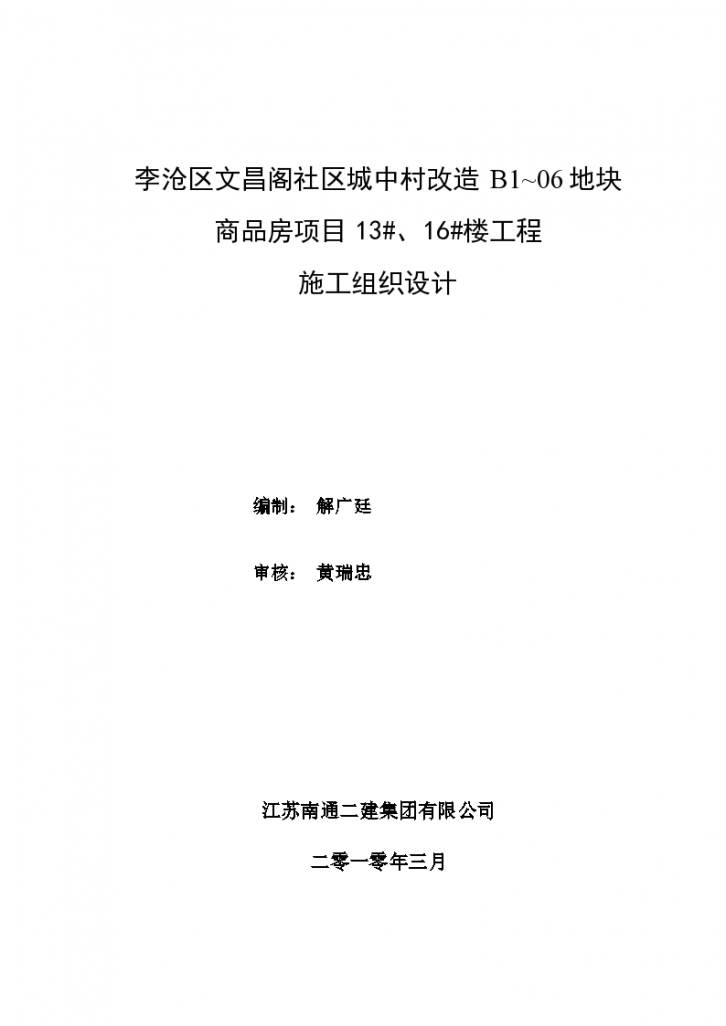 李沧区文昌阁社区城中村改造 B1~06 地块

商品房项目 13#、16#楼工程

施工组织设计

编制： 解广廷

审核： 黄瑞忠

江苏南通二建集团有限公司

二零一零年三月